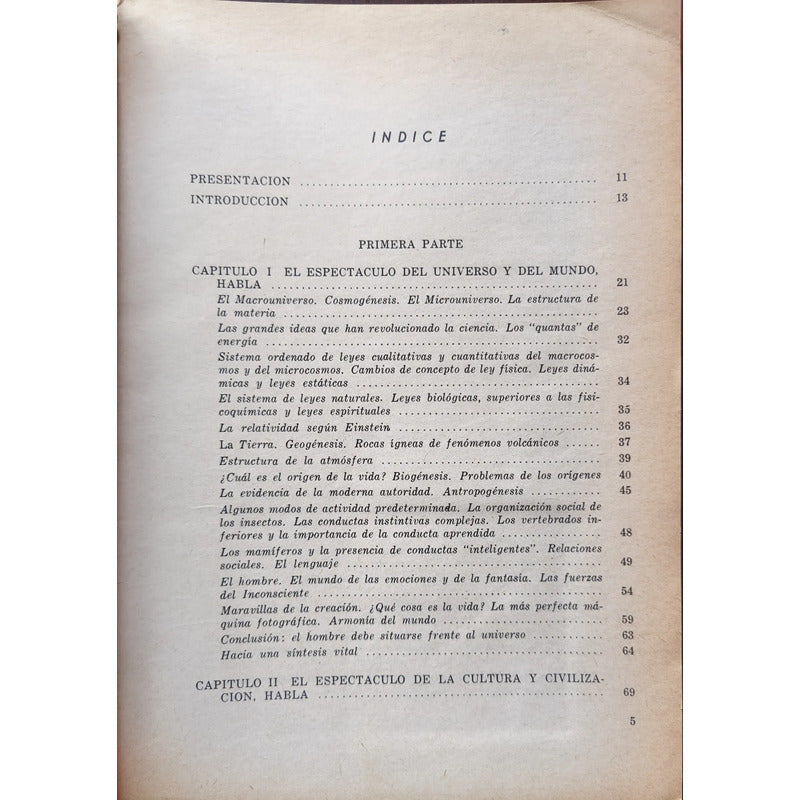 INDICE

PRESENTACION 11
INTRODUCCION 13

PRIMERA PARTE

CAPITULO I EL ESPECTACULO DEL UNIVERSO Y DEL MUNDO, HABLA 21

El Macrouniverso. Cosmogénesis. El Microuniverso. La estructura de la materia 23

Las grandes ideas que han revolucionado la ciencia. Los "quantas" de energía 32

Sistema ordenado de leyes cualitativas y cuantitativas del macrocosmos y del microcosmos. Cambios de concepto de ley física. Leyes dinámicas y leyes estáticas 34

El sistema de leyes naturales. Leyes biológicas, superiores a las fisicoquímicas y leyes espirituales 35

La relatividad según Einstein 36

La Tierra. Geogénesis. Rocas ígneas de fenómenos volcánicos 37

Estructura de la atmósfera 39

¿Cuál es el origen de la vida? Biogénesis. Problemas de los orígenes 40

La evidencia de la moderna autoridad. Antropogénesis 45

Algunos modos de actividad predeterminada. La organización social de los insectos. Las conductas instintivas complejas. Los vertebrados inferiores y la importancia de la conducta aprendida 48

Los mamíferos y la presencia de conductas "inteligentes". Relaciones sociales. El lenguaje 49

El hombre. El mundo de las emociones y de la fantasía. Las fuerzas del Inconsciente 54

Maravillas de la creación. ¿Qué cosa es la vida? La más perfecta máquina fotográfica. Armonía del mundo 59

Conclusión: el hombre debe situarse frente al universo 63

Hacia una síntesis vital 64

CAPITULO II EL ESPECTACULO DE LA CULTURA Y CIVILIZACION, HABLA 69

5